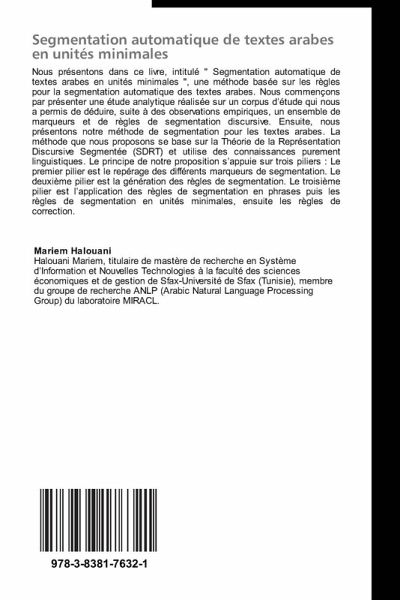 Segmentation automatique de textes arabes en unités minimales

Nous présentons dans ce livre, intitulé " Segmentation automatique de textes arabes en unités minimales ", une méthode basée sur les règles pour la segmentation automatique des textes arabes. Nous commençons par présenter une étude analytique réalisée sur un corpus d'étude qui nous a permis de déduire, suite à des observations empiriques, un ensemble de marqueurs et de règles de segmentation discursive. Ensuite, nous présentons notre méthode de segmentation pour les textes arabes. La méthode que nous proposons se base sur la Théorie de la Représentation Discursive Segmentée (SDRT) et utilise des connaissances purement linguistiques. Le principe de notre proposition s'appuie sur trois piliers : Le premier pilier est le repérage des différents marqueurs de segmentation. Le deuxième pilier est la génération des règles de segmentation. Le troisième pilier est l'application des règles de segmentation en phrases puis les règles de segmentation en unités minimales, ensuite les règles de correction.

Mariem Halouani
Halouani Mariem, titulaire de mastère de recherche en Système d'Information et Nouvelles Technologies à la faculté des sciences économiques et de gestion de Sfax-Université de Sfax (Tunisie), membre du groupe de recherche ANLP (Arabic Natural Language Processing Group) du laboratoire MIRACL.

978-3-8381-7632-1